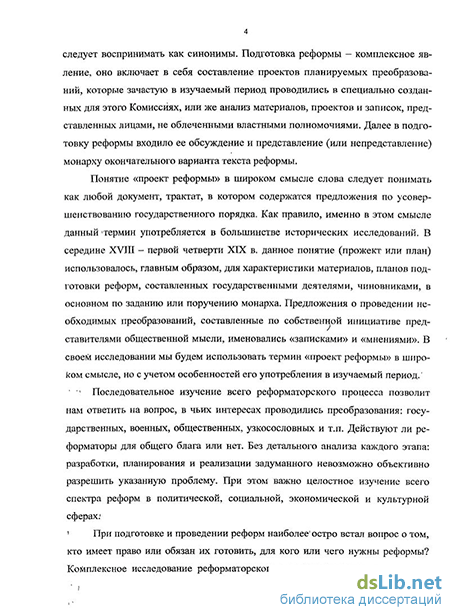 4

следует воспринимать как синонимы. Подготовка реформы – комплексное явление, оно включает в себя составление проектов планируемых преобразований, которые зачастую в изучаемый период проводились в специально созданных для этого Комиссиях, или же анализ материалов, проектов и записок, представленных лицами, не облеченными властными полномочиями. Далее в подготовку реформы входило ее обсуждение и представление (или непредставление) монарху окончательного варианта текста реформы.

Понятие «проект реформы» в широком смысле слова следует понимать как любой документ, трактат, в котором содержатся предложения по усовершенствованию государственного порядка. Как правило, именно в этом смысле данный термин употребляется в большинстве исторических исследований. В середине XVIII – первой четверти XIX в. данное понятие (прожект или план) использовалось, главным образом, для характеристики материалов, планов подготовки реформ, составленных государственными деятелями, чиновниками, в основном по заданию или поручению монарха. Предложения о проведении необходимых преобразований, составленные по собственной инициативе представителями общественной мысли, именовались «записками» и «мнениями». В своем исследовании мы будем использовать термин «проект реформы» в широком смысле, но с учетом особенностей его употребления в изучаемый период.

Последовательное изучение всего реформаторского процесса позволит нам ответить на вопрос, в чьих интересах проводились преобразования: государственных, военных, общественных, узкосословных и т.п. Действуют ли реформаторы для общего блага или нет. Без детального анализа каждого этапа: разработки, планирования и реализации задуманного невозможно объективно разрешить указанную проблему. При этом важно целостное изучение всего спектра реформ в политической, социальной, экономической и культурной сферах.

При подготовке и проведении реформ наиболее остро встал вопрос о том, кто имеет право или обязан их готовить, для кого или чего нужны реформы? Комплексное исследование реформаторског

dsLib.net
библиотека диссертаций